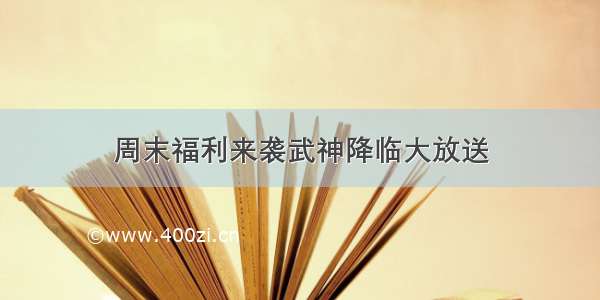 周末福利来袭武神降临大放送

©www.400zi.cn